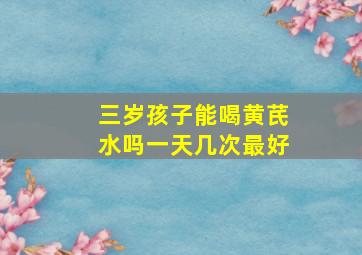 三岁孩子能喝黄芪水吗一天几次最好